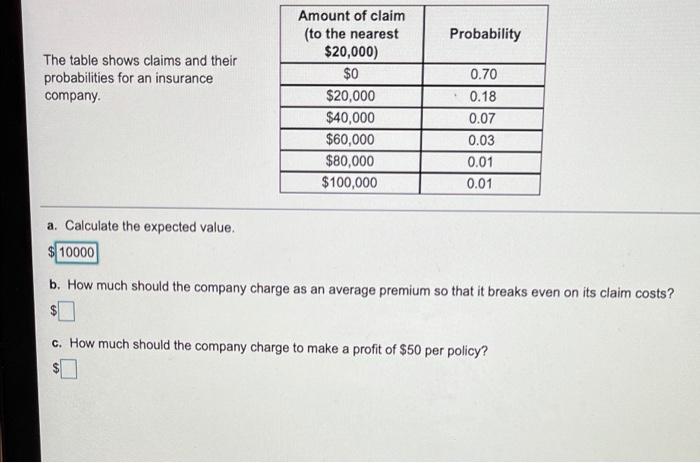 The table shows claims and their probabilities for an insurance company.

| Amount of claim (to the nearest \$20,000) | Probability |
|---|---|
| \$0 | 0.70 |
| \$20,000 | 0.18 |
| \$40,000 | 0.07 |
| \$60,000 | 0.03 |
| \$80,000 | 0.01 |
| \$100,000 | 0.01 |

a. Calculate the expected value.
\$ 10000

b. How much should the company charge as an average premium so that it breaks even on its claim costs?
\$

c. How much should the company charge to make a profit of \$50 per policy?
\$